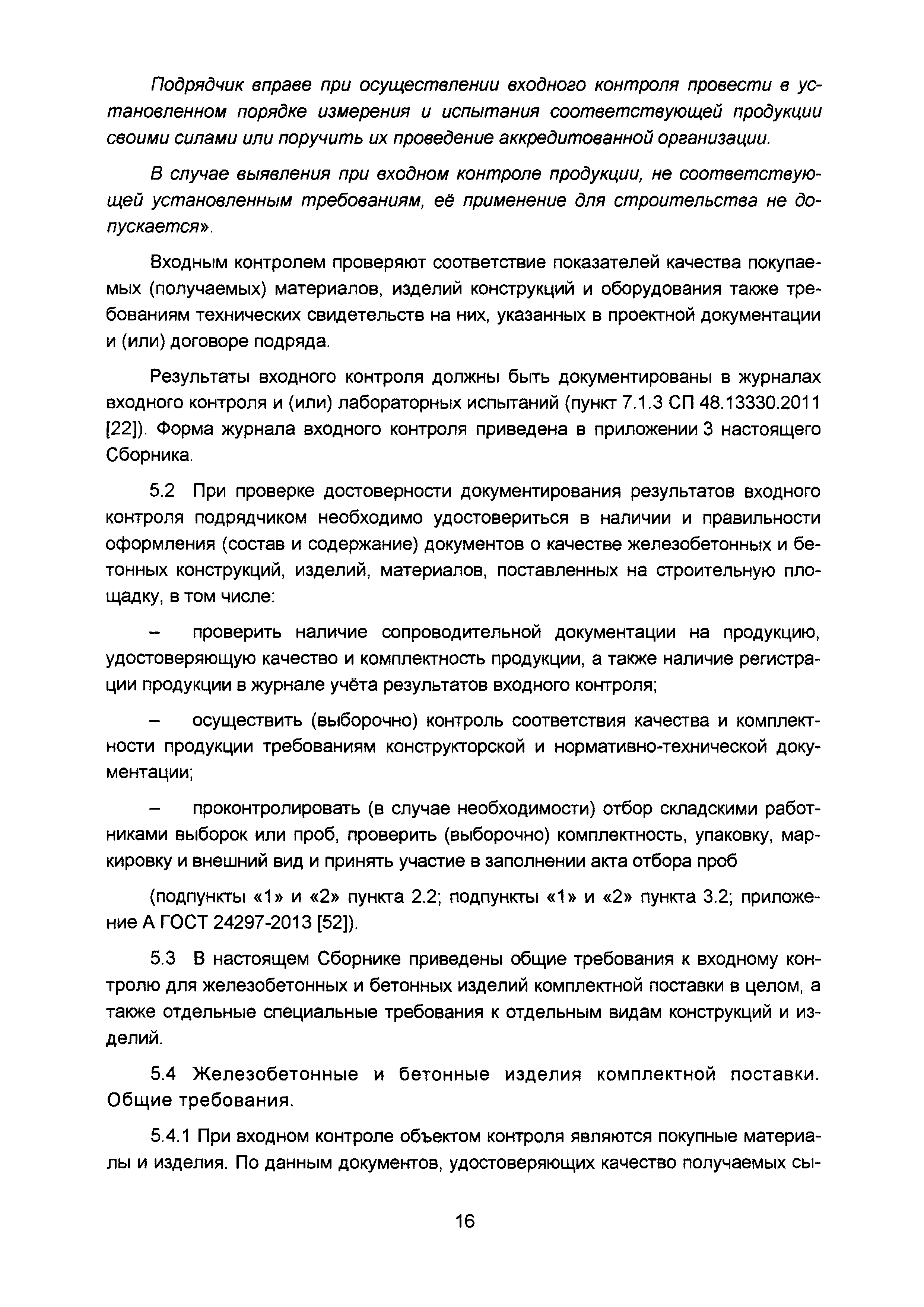 Подрядчик вправе при осуществлении входного контроля провести в установленном порядке измерения и испытания соответствующей продукции своими силами или поручить их проведение аккредитованной организации.

В случае выявления при входном контроле продукции, не соответствующей установленным требованиям, её применение для строительства не допускается».

Входным контролем проверяют соответствие показателей качества покупаемых (получаемых) материалов, изделий конструкций и оборудования также требованиям технических свидетельств на них, указанных в проектной документации и (или) договоре подряда.

Результаты входного контроля должны быть документированы в журналах входного контроля и (или) лабораторных испытаний (пункт 7.1.3 СП 48.13330.2011 [22]). Форма журнала входного контроля приведена в приложении 3 настоящего Сборника.

5.2 При проверке достоверности документирования результатов входного контроля подрядчиком необходимо удостовериться в наличии и правильности оформления (состав и содержание) документов о качестве железобетонных и бетонных конструкций, изделий, материалов, поставленных на строительную площадку, в том числе:

– проверить наличие сопроводительной документации на продукцию, удостоверяющую качество и комплектность продукции, а также наличие регистрации продукции в журнале учёта результатов входного контроля;

– осуществить (выборочно) контроль соответствия качества и комплектности продукции требованиям конструкторской и нормативно-технической документации;

– проконтролировать (в случае необходимости) отбор складскими работниками выборок или проб, проверить (выборочно) комплектность, упаковку, маркировку и внешний вид и принять участие в заполнении акта отбора проб

(подпункты «1» и «2» пункта 2.2; подпункты «1» и «2» пункта 3.2; приложение А ГОСТ 24297-2013 [52]).

5.3 В настоящем Сборнике приведены общие требования к входному контролю для железобетонных и бетонных изделий комплектной поставки в целом, а также отдельные специальные требования к отдельным видам конструкций и изделий.

5.4 Железобетонные и бетонные изделия комплектной поставки. Общие требования.

5.4.1 При входном контроле объектом контроля являются покупные материалы и изделия. По данным документов, удостоверяющих качество получаемых сы-

16